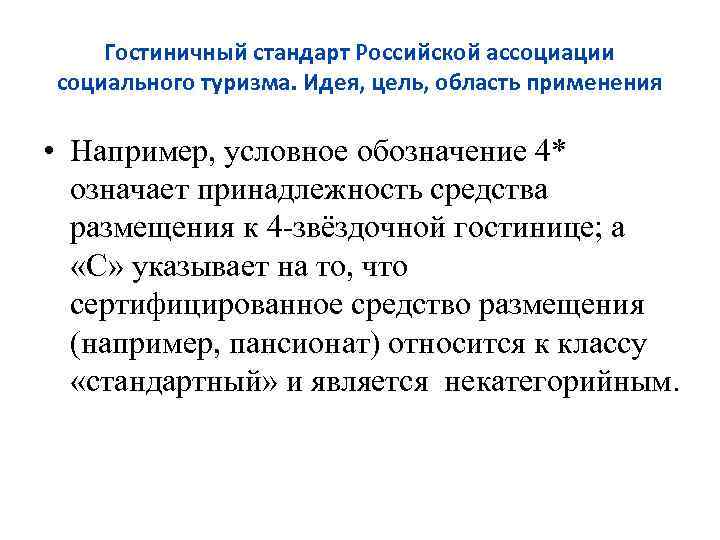 Гостиничный стандарт Российской ассоциации социального туризма. Идея, цель, область применения

• Например, условное обозначение 4* означает принадлежность средства размещения к 4-звёздочной гостинице; а «С» указывает на то, что сертифицированное средство размещения (например, пансионат) относится к классу «стандартный» и является некатегорийным.